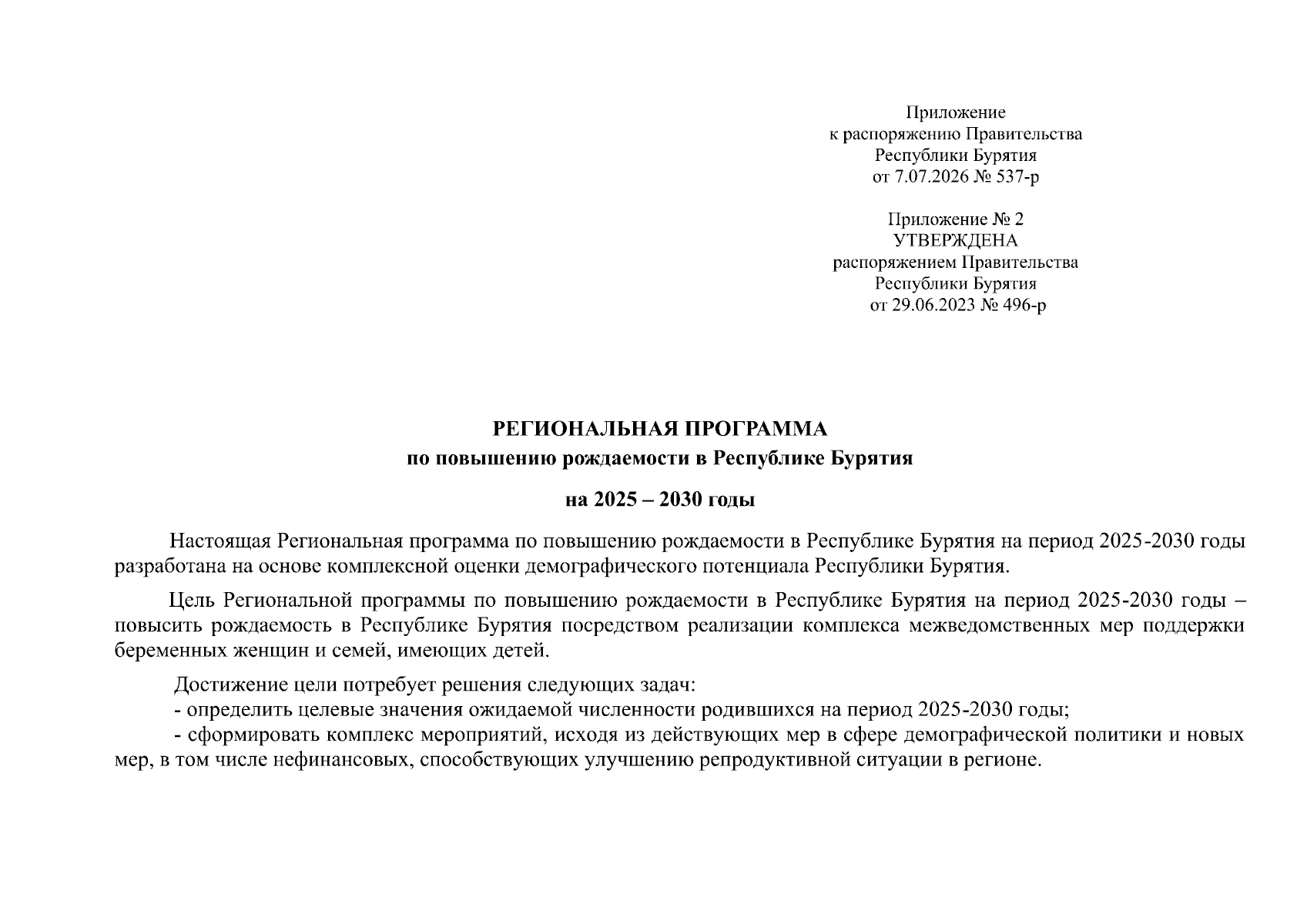 Приложение
к распоряжению Правительства
Республики Бурятия
от 7.07.2026 № 537-р

Приложение № 2
УТВЕРЖДЕНА
распоряжением Правительства
Республики Бурятия
от 29.06.2023 № 496-р

РЕГИОНАЛЬНАЯ ПРОГРАММА
по повышению рождаемости в Республике Бурятия
на 2025 – 2030 годы

Настоящая Региональная программа по повышению рождаемости в Республике Бурятия на период 2025-2030 годы разработана на основе комплексной оценки демографического потенциала Республики Бурятия.

Цель Региональной программы по повышению рождаемости в Республике Бурятия на период 2025-2030 годы – повысить рождаемость в Республике Бурятия посредством реализации комплекса межведомственных мер поддержки беременных женщин и семей, имеющих детей.

Достижение цели потребует решения следующих задач:
- определить целевые значения ожидаемой численности родившихся на период 2025-2030 годы;
- сформировать комплекс мероприятий, исходя из действующих мер в сфере демографической политики и новых мер, в том числе нефинансовых, способствующих улучшению репродуктивной ситуации в регионе.